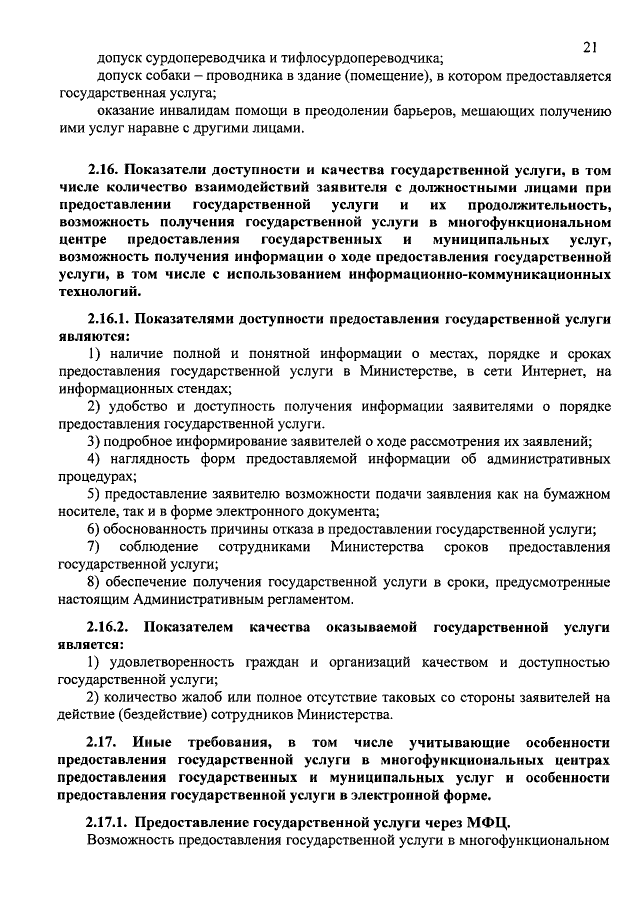 21

допуск сурдопереводчика и тифлосурдопереводчика;

допуск собаки – проводника в здание (помещение), в котором предоставляется государственная услуга;

оказание инвалидам помощи в преодолении барьеров, мешающих получению ими услуг наравне с другими лицами.

2.16. Показатели доступности и качества государственной услуги, в том числе количество взаимодействий заявителя с должностными лицами при предоставлении государственной услуги и их продолжительность, возможность получения государственной услуги в многофункциональном центре предоставления государственных и муниципальных услуг, возможность получения информации о ходе предоставления государственной услуги, в том числе с использованием информационно-коммуникационных технологий.

2.16.1. Показателями доступности предоставления государственной услуги являются:

1) наличие полной и понятной информации о местах, порядке и сроках предоставления государственной услуги в Министерстве, в сети Интернет, на информационных стендах;

2) удобство и доступность получения информации заявителями о порядке предоставления государственной услуги.

3) подробное информирование заявителей о ходе рассмотрения их заявлений;

4) наглядность форм предоставляемой информации об административных процедурах;

5) предоставление заявителю возможности подачи заявления как на бумажном носителе, так и в форме электронного документа;

6) обоснованность причины отказа в предоставлении государственной услуги;

7) соблюдение сотрудниками Министерства сроков предоставления государственной услуги;

8) обеспечение получения государственной услуги в сроки, предусмотренные настоящим Административным регламентом.

2.16.2. Показателем качества оказываемой государственной услуги является:

1) удовлетворенность граждан и организаций качеством и доступностью государственной услуги;

2) количество жалоб или полное отсутствие таковых со стороны заявителей на действие (бездействие) сотрудников Министерства.

2.17. Иные требования, в том числе учитывающие особенности предоставления государственной услуги в многофункциональных центрах предоставления государственных и муниципальных услуг и особенности предоставления государственной услуги в электронной форме.

2.17.1. Предоставление государственной услуги через МФЦ.

Возможность предоставления государственной услуги в многофункциональном